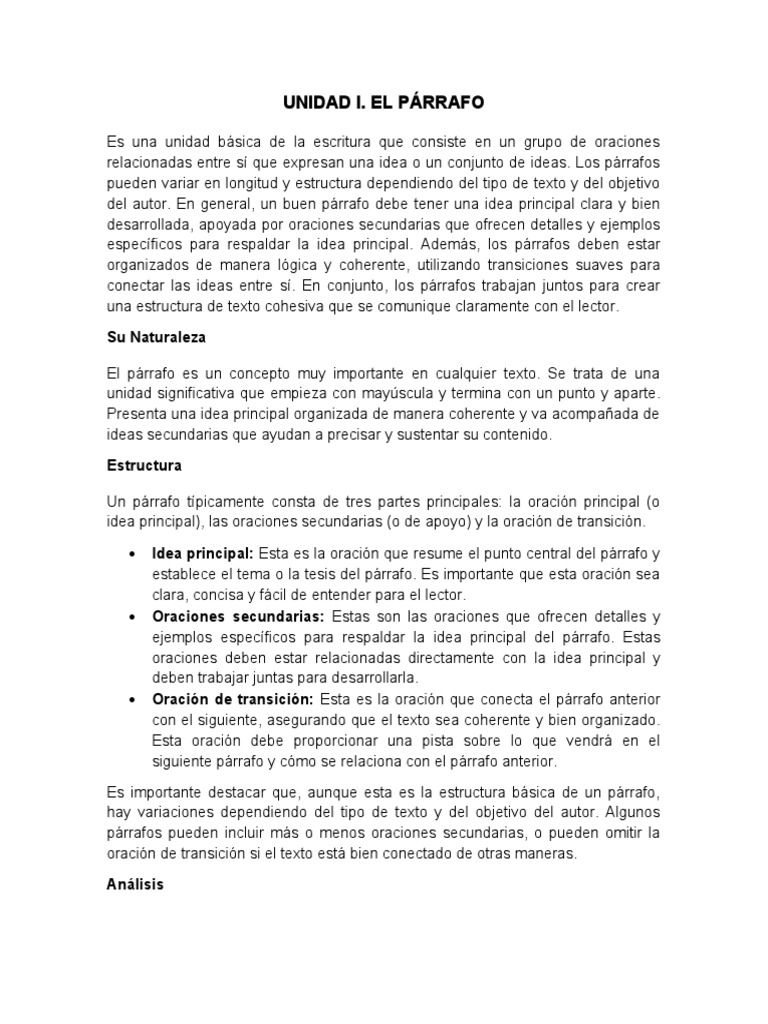 UNIDAD I. EL PÁRRAFO

Es una unidad básica de la escritura que consiste en un grupo de oraciones relacionadas entre sí que expresan una idea o un conjunto de ideas. Los párrafos pueden variar en longitud y estructura dependiendo del tipo de texto y del objetivo del autor. En general, un buen párrafo debe tener una idea principal clara y bien desarrollada, apoyada por oraciones secundarias que ofrecen detalles y ejemplos específicos para respaldar la idea principal. Además, los párrafos deben estar organizados de manera lógica y coherente, utilizando transiciones suaves para conectar las ideas entre sí. En conjunto, los párrafos trabajan juntos para crear una estructura de texto cohesiva que se comunique claramente con el lector.

Su Naturaleza

El párrafo es un concepto muy importante en cualquier texto. Se trata de una unidad significativa que empieza con mayúscula y termina con un punto y aparte. Presenta una idea principal organizada de manera coherente y va acompañada de ideas secundarias que ayudan a precisar y sustentar su contenido.

Estructura

Un párrafo típicamente consta de tres partes principales: la oración principal (o idea principal), las oraciones secundarias (o de apoyo) y la oración de transición.

• Idea principal: Esta es la oración que resume el punto central del párrafo y establece el tema o la tesis del párrafo. Es importante que esta oración sea clara, concisa y fácil de entender para el lector.
• Oraciones secundarias: Estas son las oraciones que ofrecen detalles y ejemplos específicos para respaldar la idea principal del párrafo. Estas oraciones deben estar relacionadas directamente con la idea principal y deben trabajar juntas para desarrollarla.
• Oración de transición: Esta es la oración que conecta el párrafo anterior con el siguiente, asegurando que el texto sea coherente y bien organizado. Esta oración debe proporcionar una pista sobre lo que vendrá en el siguiente párrafo y cómo se relaciona con el párrafo anterior.

Es importante destacar que, aunque esta es la estructura básica de un párrafo, hay variaciones dependiendo del tipo de texto y del objetivo del autor. Algunos párrafos pueden incluir más o menos oraciones secundarias, o pueden omitir la oración de transición si el texto está bien conectado de otras maneras.

Análisis